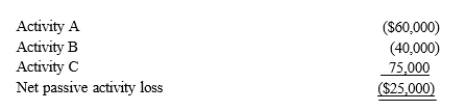 | | |
|---|---|
| Activity A | (\$60,000) |
| Activity B | (40,000) |
| Activity C | 75,000 |
| Net passive activity loss | (\$25,000) |